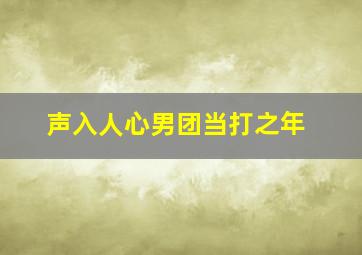 声入人心男团当打之年